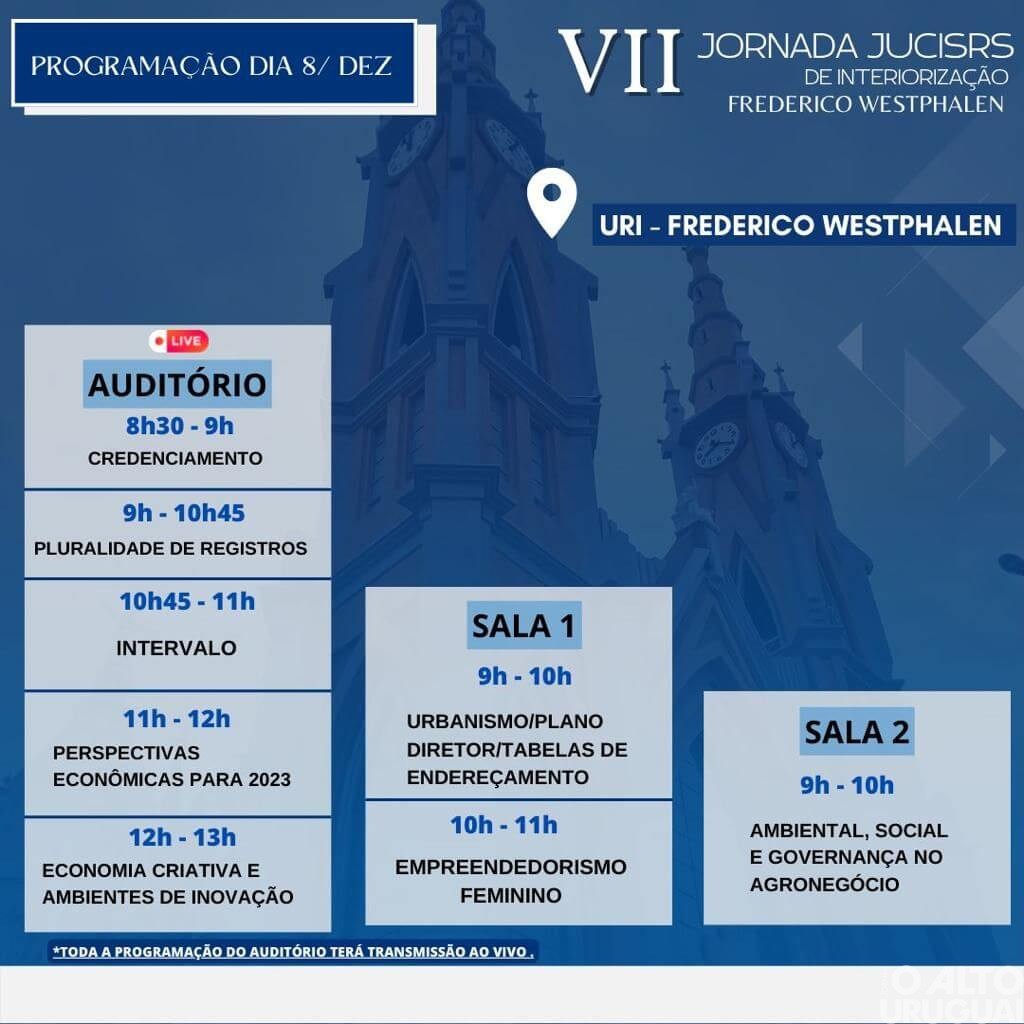 PROGRAMAÇÃO DIA 8/ DEZ

VII JORNADA JUCISRS DE INTERIORIZAÇÃO FREDERICO WESTPHALEN

URI - FREDERICO WESTPHALEN

LIVE

AUDITÓRIO

8h30 - 9h
CREDENCIAMENTO

9h - 10h45
PLURALIDADE DE REGISTROS

10h45 - 11h
INTERVALO

11h - 12h
PERSPECTIVAS ECONÔMICAS PARA 2023

12h - 13h
ECONOMIA CRIATIVA E AMBIENTES DE INOVAÇÃO

SALA 1

9h - 10h
URBANISMO/PLANO DIRETOR/TABELAS DE ENDEREÇAMENTO

10h - 11h
EMPREENDEDORISMO FEMININO

SALA 2

9h - 10h
AMBIENTAL, SOCIAL E GOVERNANÇA NO AGRONEGÓCIO

*TODA A PROGRAMAÇÃO DO AUDITÓRIO TERÁ TRANSMISSÃO AO VIVO .

O ALTO URUGUAI